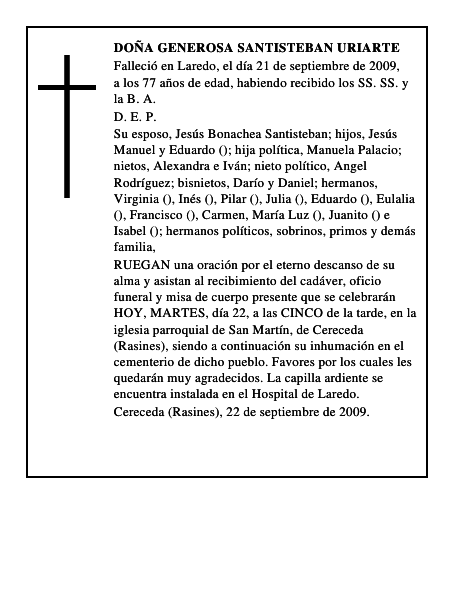 DOÑA GENEROSA SANTISTEBAN URIARTE
Falleció en Laredo, el día 21 de septiembre de 2009, a los 77 años de edad, habiendo recibido los SS. SS. y la B. A.
D. E. P.
Su esposo, Jesús Bonachea Santisteban; hijos, Jesús Manuel y Eduardo (); hija política, Manuela Palacio; nietos, Alexandra e Iván; nieto político, Angel Rodríguez; bisnietos, Darío y Daniel; hermanos, Virginia (), Inés (), Pilar (), Julia (), Eduardo (), Eulalia (), Francisco (), Carmen, María Luz (), Juanito () e Isabel (); hermanos políticos, sobrinos, primos y demás familia,
RUEGAN una oración por el eterno descanso de su alma y asistan al recibimiento del cadáver, oficio funeral y misa de cuerpo presente que se celebrarán HOY, MARTES, día 22, a las CINCO de la tarde, en la iglesia parroquial de San Martín, de Cereceda (Rasines), siendo a continuación su inhumación en el cementerio de dicho pueblo. Favores por los cuales les quedarán muy agradecidos. La capilla ardiente se encuentra instalada en el Hospital de Laredo.
Cereceda (Rasines), 22 de septiembre de 2009.